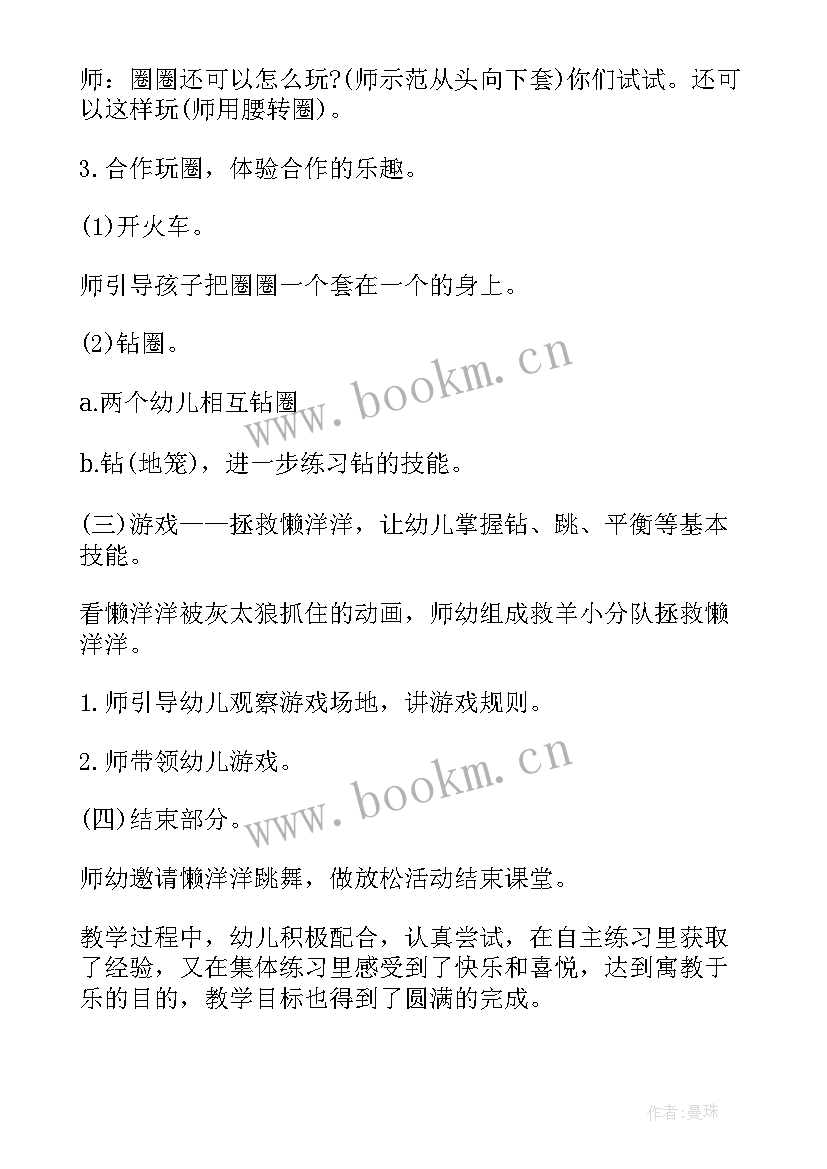 师：圈圈还可以怎么玩?(师示范从头向下套)你们试试。还可以这样玩(师用腰转圈)。

3.合作玩圈，体验合作的乐趣。

(1)开火车。

师引导孩子把圈圈一个套在一个的身上。

(2)钻圈。

a.两个幼儿相互钻圈

b.钻(地笼)，进一步练习钻的技能。

(三)游戏——拯救懒洋洋，让幼儿掌握钻、跳、平衡等基本技能。

看懒洋洋被灰太狼抓住的动画，师幼组成救羊小分队拯救懒洋洋。

1.师引导幼儿观察游戏场地，讲游戏规则。

2.师带领幼儿游戏。

(四)结束部分。

师幼邀请懒洋洋跳舞，做放松活动结束课堂。

教学过程中，幼儿积极配合，认真尝试，在自主练习里获取了经验，又在集体练习里感受到了快乐和喜悦，达到寓教于乐的目的，教学目标也得到了圆满的完成。

www.bookm.cn

www.bookm.cn

作者:曼珠